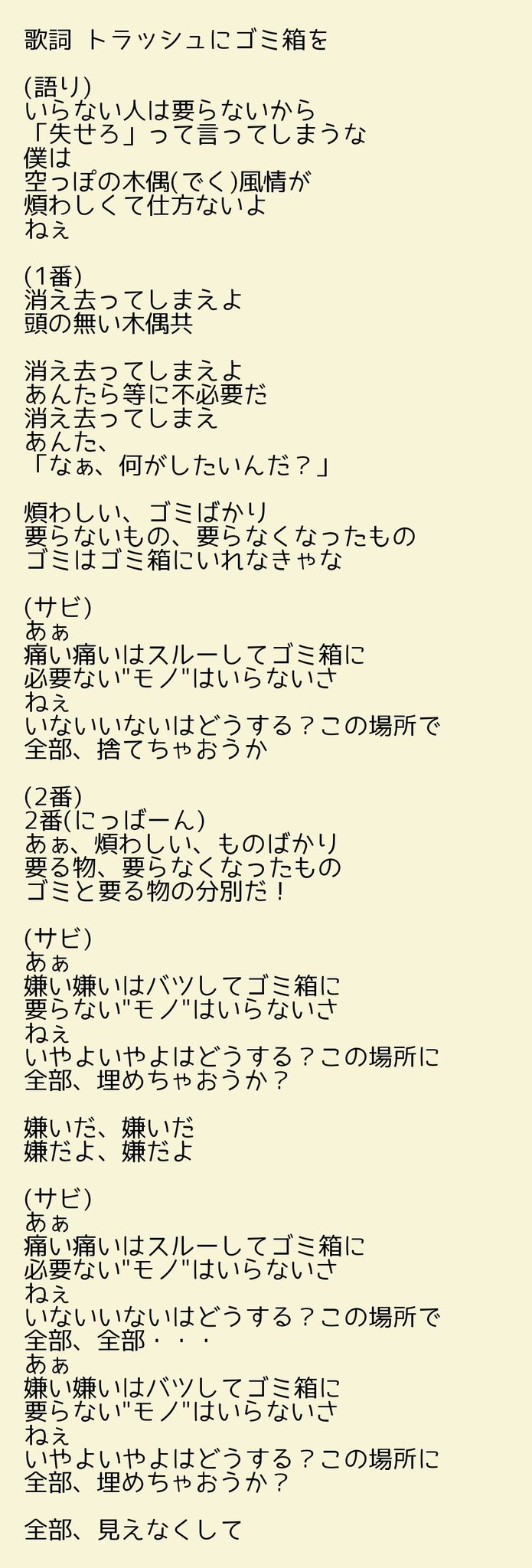 歌詞 トラッシュにゴミ箱を

(語り)
いらない人は要らないから
「失せろ」って言ってしまうな
僕は
空っぽの木偶(でく)風情が
煩わしくて仕方ないよ
ねぇ

(1番)
消え去ってしまえよ
頭の無い木偶共

消え去ってしまえよ
あんたら等に不必要だ
消え去ってしまえ
あんた、
「なぁ、何がしたいんだ？」

煩わしい、ゴミばかり
要らないもの、要らなくなったもの
ゴミはゴミ箱にいれなきゃな

(サビ)
あぁ
痛い痛いはスルーしてゴミ箱に
必要ない"モノ"はいらないさ
ねぇ
いないいないはどうする？この場所で
全部、捨てちゃおうか

(2番)
2番(にっばーん)
あぁ、煩わしい、ものばかり
要る物、要らなくなったもの
ゴミと要る物の分別だ！

(サビ)
あぁ
嫌い嫌いはバツしてゴミ箱に
要らない"モノ"はいらないさ
ねぇ
いやよいやよはどうする？この場所に
全部、埋めちゃおうか？

嫌いだ、嫌いだ
嫌だよ、嫌だよ

(サビ)
あぁ
痛い痛いはスルーしてゴミ箱に
必要ない"モノ"はいらないさ
ねぇ
いないいないはどうする？この場所で
全部、全部・・・
あぁ
嫌い嫌いはバツしてゴミ箱に
要らない"モノ"はいらないさ
ねぇ
いやよいやよはどうする？この場所に
全部、埋めちゃおうか？

全部、見えなくして